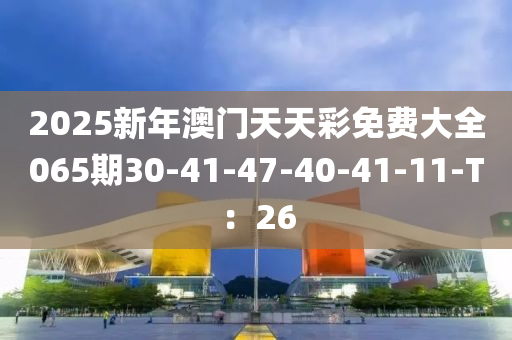 2025新年澳门天天彩免费大全065期30-41-47-40-41-11-T：26